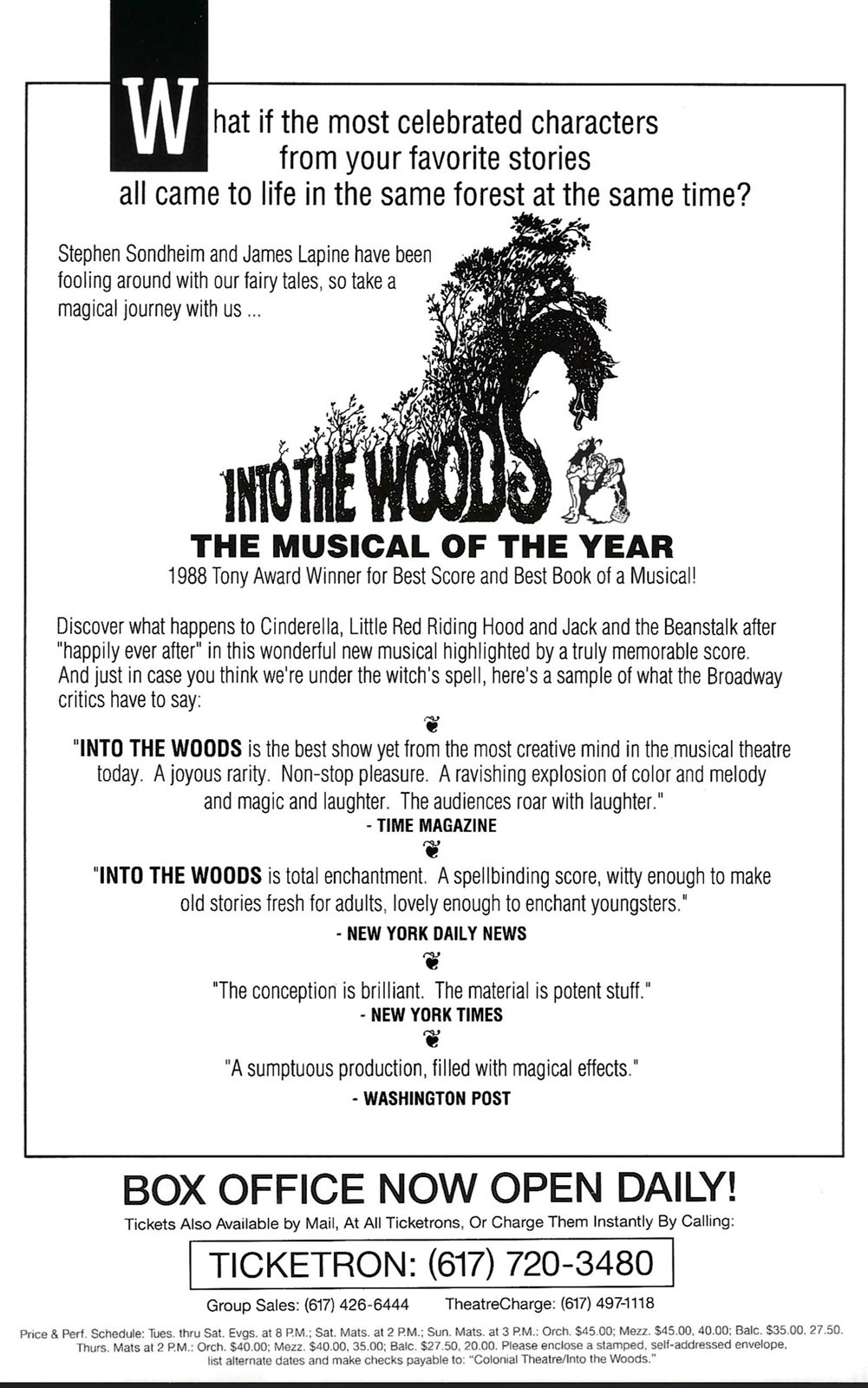 What if the most celebrated characters from your favorite stories all came to life in the same forest at the same time?

Stephen Sondheim and James Lapine have been fooling around with our fairy tales, so take a magical journey with us ...

INTO THE WOODS

THE MUSICAL OF THE YEAR

1988 Tony Award Winner for Best Score and Best Book of a Musical!

Discover what happens to Cinderella, Little Red Riding Hood and Jack and the Beanstalk after "happily ever after" in this wonderful new musical highlighted by a truly memorable score. And just in case you think we're under the witch's spell, here's a sample of what the Broadway critics have to say:

"INTO THE WOODS is the best show yet from the most creative mind in the musical theatre today. A joyous rarity. Non-stop pleasure. A ravishing explosion of color and melody and magic and laughter. The audiences roar with laughter."
- TIME MAGAZINE

"INTO THE WOODS is total enchantment. A spellbinding score, witty enough to make old stories fresh for adults, lovely enough to enchant youngsters."
- NEW YORK DAILY NEWS

"The conception is brilliant. The material is potent stuff."
- NEW YORK TIMES

"A sumptuous production, filled with magical effects."
- WASHINGTON POST

BOX OFFICE NOW OPEN DAILY!

Tickets Also Available by Mail, At All Ticketrons, Or Charge Them Instantly By Calling:

TICKETRON: (617) 720-3480

Group Sales: (617) 426-6444 TheatreCharge: (617) 497-1118

Price & Perf. Schedule: Tues. thru Sat. Evgs. at 8 P.M.; Sat. Mats. at 2 P.M.; Sun. Mats. at 3 P.M.: Orch. $45.00; Mezz. $45.00, 40.00; Balc. $35.00, 27.50. Thurs. Mats at 2 P.M.: Orch. $40.00; Mezz. $40.00, 35.00; Balc. $27.50, 20.00. Please enclose a stamped, self-addressed envelope, list alternate dates and make checks payable to: "Colonial Theatre/Into the Woods."